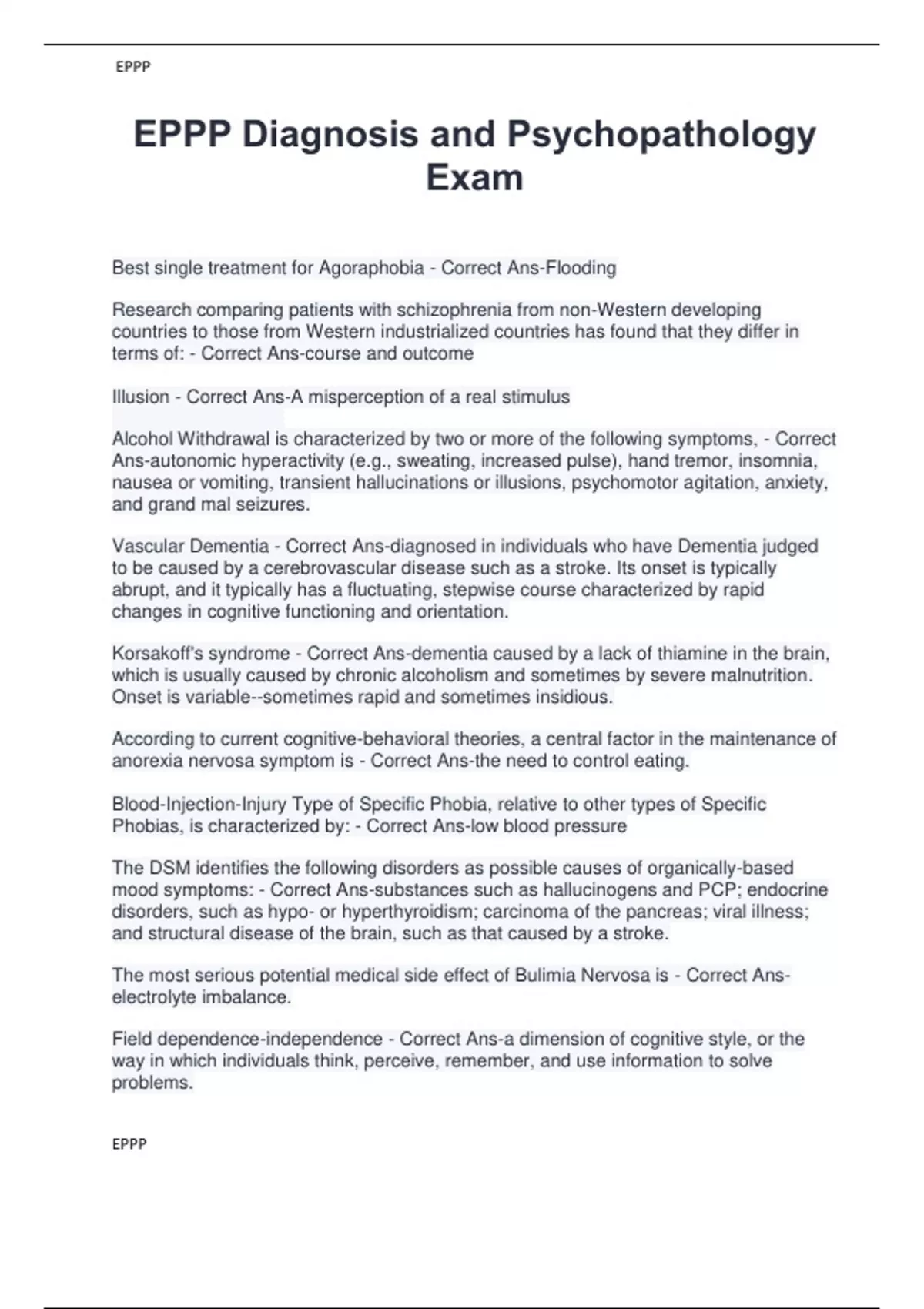 EPPP

EPPP Diagnosis and Psychopathology Exam

Best single treatment for Agoraphobia - Correct Ans-Flooding

Research comparing patients with schizophrenia from non-Western developing countries to those from Western industrialized countries has found that they differ in terms of: - Correct Ans-course and outcome

Illusion - Correct Ans-A misperception of a real stimulus

Alcohol Withdrawal is characterized by two or more of the following symptoms, - Correct Ans-autonomic hyperactivity (e.g., sweating, increased pulse), hand tremor, insomnia, nausea or vomiting, transient hallucinations or illusions, psychomotor agitation, anxiety, and grand mal seizures.

Vascular Dementia - Correct Ans-diagnosed in individuals who have Dementia judged to be caused by a cerebrovascular disease such as a stroke. Its onset is typically abrupt, and it typically has a fluctuating, stepwise course characterized by rapid changes in cognitive functioning and orientation.

Korsakoff's syndrome - Correct Ans-dementia caused by a lack of thiamine in the brain, which is usually caused by chronic alcoholism and sometimes by severe malnutrition. Onset is variable--sometimes rapid and sometimes insidious.

According to current cognitive-behavioral theories, a central factor in the maintenance of anorexia nervosa symptom is - Correct Ans-the need to control eating.

Blood-Injection-Injury Type of Specific Phobia, relative to other types of Specific Phobias, is characterized by: - Correct Ans-low blood pressure

The DSM identifies the following disorders as possible causes of organically-based mood symptoms: - Correct Ans-substances such as hallucinogens and PCP; endocrine disorders, such as hypo- or hyperthyroidism; carcinoma of the pancreas; viral illness; and structural disease of the brain, such as that caused by a stroke.

The most serious potential medical side effect of Bulimia Nervosa is - Correct Ans-electrolyte imbalance.

Field dependence-independence - Correct Ans-a dimension of cognitive style, or the way in which individuals think, perceive, remember, and use information to solve problems.

EPPP